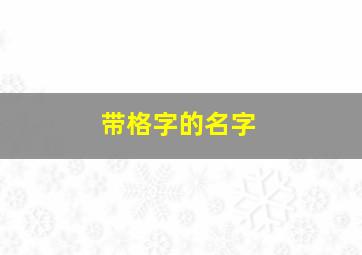 带格字的名字